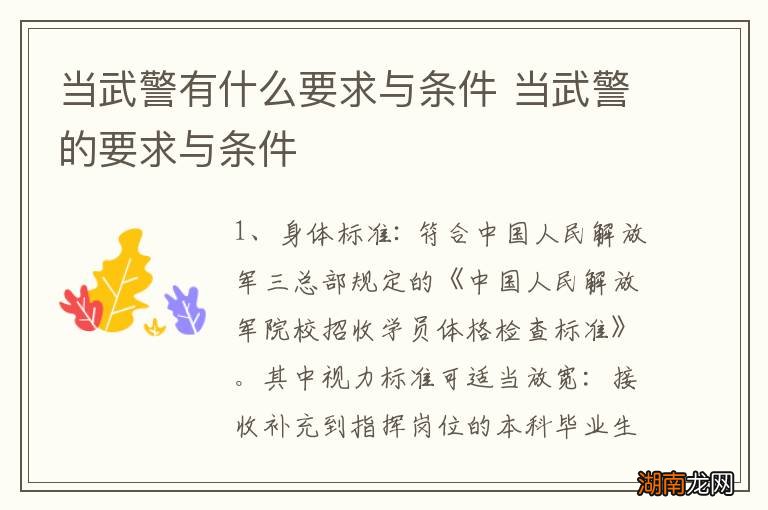 当武警有什么要求与条件 当武警的要求与条件

1、身体标准：符合中国人民解放军三总部规定的《中国人民解放军院校招收学员体格检查标准》。其中视力标准可适当放宽：接收补充到指挥岗位的本科毕业生

湖南龙网